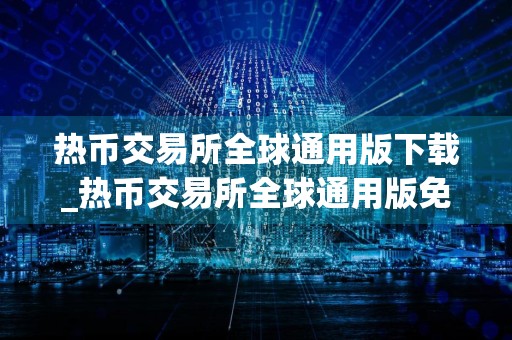 热币交易所全球通用版下载_热币交易所全球通用版免